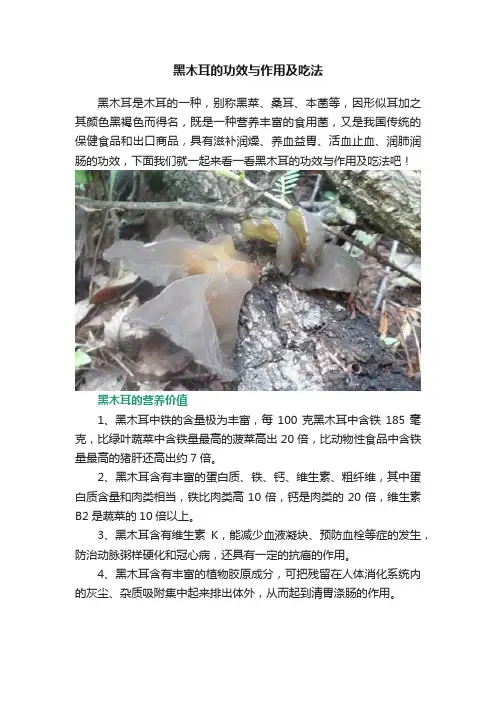 黑木耳的功效与作用及吃法

黑木耳是木耳的一种，别称黑菜、桑耳、本菌等，因形似耳加之其颜色黑褐色而得名，既是一种营养丰富的食用菌，又是我国传统的保健食品和出口商品，具有滋补润燥、养血益胃、活血止血、润肺润肠的功效，下面我们就一起来看一看黑木耳的功效与作用及吃法吧！

黑木耳的营养价值

1、黑木耳中铁的含量极为丰富，每100克黑木耳中含铁185毫克，比绿叶蔬菜中含铁量最高的菠菜高出20倍，比动物性食品中含铁量最高的猪肝还高出约7倍。

2、黑木耳含有丰富的蛋白质、铁、钙、维生素、粗纤维，其中蛋白质含量和肉类相当，铁比肉类高10倍，钙是肉类的20倍，维生素B2是蔬菜的10倍以上。

3、黑木耳含有维生素K，能减少血液凝块、预防血栓等症的发生，防治动脉粥样硬化和冠心病，还具有一定的抗癌的作用。

4、黑木耳含有丰富的植物胶原成分，可把残留在人体消化系统内的灰尘、杂质吸附集中起来排出体外，从而起到清胃涤肠的作用。